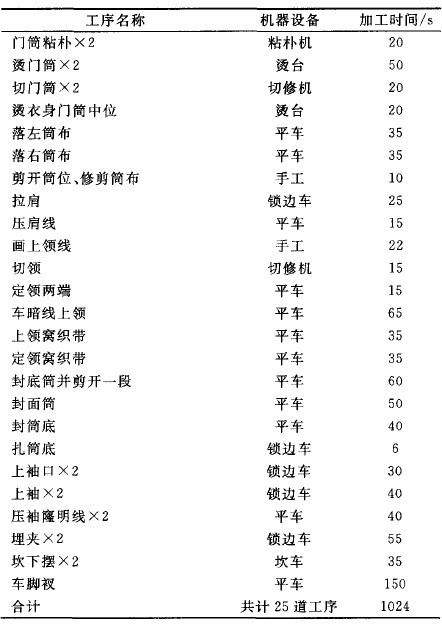 | 工序名称 | 机器设备 | 加工时间/s |
|---|---|---|
| 门筒粘朴×2 | 粘朴机 | 20 |
| 烫门筒×2 | 烫台 | 50 |
| 切门筒×2 | 切修机 | 20 |
| 烫衣身门筒中位 | 烫台 | 20 |
| 落左筒布 | 平车 | 35 |
| 落右筒布 | 平车 | 35 |
| 剪开筒位、修剪筒布 | 手工 | 10 |
| 拉肩 | 锁边车 | 25 |
| 压肩线 | 平车 | 15 |
| 画上领线 | 手工 | 22 |
| 切领 | 切修机 | 15 |
| 定领两端 | 平车 | 15 |
| 车暗线上领 | 平车 | 65 |
| 上领窝织带 | 平车 | 35 |
| 定领窝织带 | 平车 | 35 |
| 封底筒并剪开一段 | 平车 | 60 |
| 封面筒 | 平车 | 50 |
| 封筒底 | 平车 | 40 |
| 扎筒底 | 锁边车 | 6 |
| 上袖口×2 | 锁边车 | 30 |
| 上袖×2 | 锁边车 | 40 |
| 压袖窿明线×2 | 平车 | 40 |
| 埋夹×2 | 锁边车 | 55 |
| 坎下摆×2 | 坎车 | 35 |
| 车脚衩 | 平车 | 150 |
| 合计 | 共计 25 道工序 | 1024 |